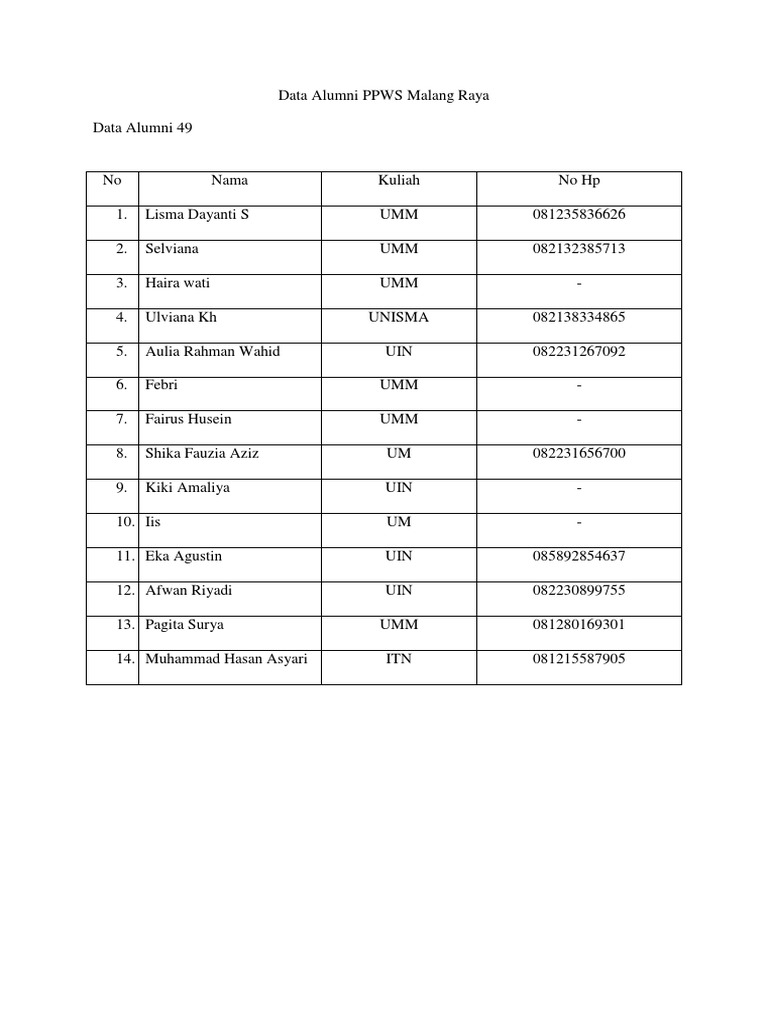 Data Alumni PPWS Malang Raya

Data Alumni 49

| No | Nama | Kuliah | No Hp |
|---|---|---|---|
| 1. | Lisma Dayanti S | UMM | 081235836626 |
| 2. | Selviana | UMM | 082132385713 |
| 3. | Haira wati | UMM | - |
| 4. | Ulviana Kh | UNISMA | 082138334865 |
| 5. | Aulia Rahman Wahid | UIN | 082231267092 |
| 6. | Febri | UMM | - |
| 7. | Fairus Husein | UMM | - |
| 8. | Shika Fauzia Aziz | UM | 082231656700 |
| 9. | Kiki Amaliya | UIN | - |
| 10. | Iis | UM | - |
| 11. | Eka Agustin | UIN | 085892854637 |
| 12. | Afwan Riyadi | UIN | 082230899755 |
| 13. | Pagita Surya | UMM | 081280169301 |
| 14. | Muhammad Hasan Asyari | ITN | 081215587905 |